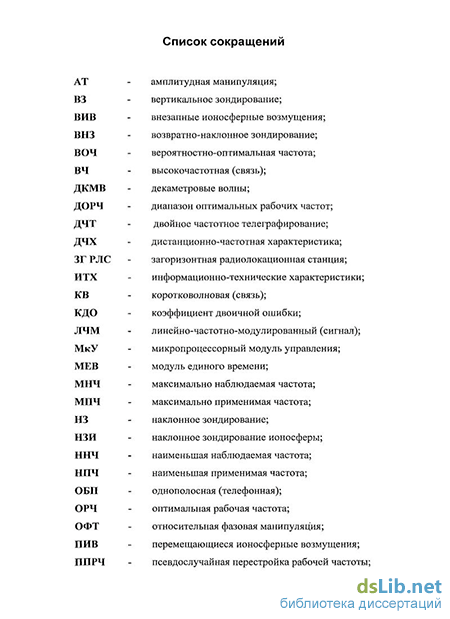 Список сокращений

АТ - амплитудная манипуляция;
ВЗ - вертикальное зондирование;
ВИВ - внезапные ионосферные возмущения;
ВНЗ - возвратно-наклонное зондирование;
ВОЧ - вероятностно-оптимальная частота;
ВЧ - высокочастотная (связь);
ДКМВ - декаметровые волны;
ДОРЧ - диапазон оптимальных рабочих частот;
ДЧТ - двойное частотное телеграфирование;
ДЧХ - дистанционно-частотная характеристика;
ЗГ РЛС - загоризонтная радиолокационная станция;
ИТХ - информационно-технические характеристики;
КВ - коротковолновая (связь);
КДО - коэффициент двоичной ошибки;
ЛЧМ - линейно-частотно-модулированный (сигнал);
МкУ - микропроцессорный модуль управления;
МЕВ - модуль единого времени;
МНЧ - максимально наблюдаемая частота;
МПЧ - максимально применимая частота;
НЗ - наклонное зондирование;
НЗИ - наклонное зондирование ионосферы;
ННЧ - наименьшая наблюдаемая частота;
НПЧ - наименьшая применимая частота;
ОБП - однополосная (телефонная);
ОРЧ - оптимальная рабочая частота;
ОФТ - относительная фазовая манипуляция;
ПИВ - перемещающиеся ионосферные возмущения;
ППРЧ - псевдослучайная перестройка рабочей частоты;

dsLib.net
библиотека диссертаций